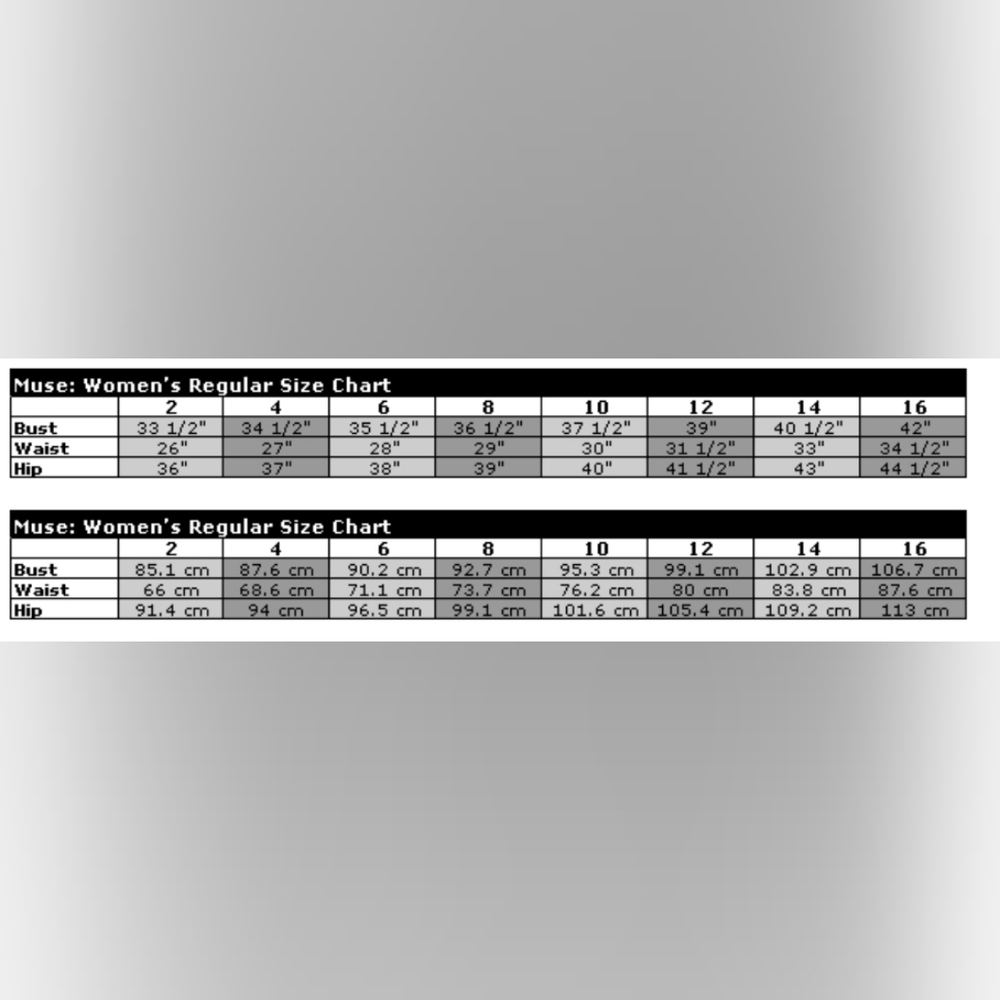 Muse: Women's Regular Size Chart

| | 2 | 4 | 6 | 8 | 10 | 12 | 14 | 16 |
|---|---|---|---|---|---|---|---|---|
| Bust | 33 1/2" | 34 1/2" | 35 1/2" | 36 1/2" | 37 1/2" | 39" | 40 1/2" | 42" |
| Waist | 26" | 27" | 28" | 29" | 30" | 31 1/2" | 33" | 34 1/2" |
| Hip | 36" | 37" | 38" | 39" | 40" | 41 1/2" | 43" | 44 1/2" |

Muse: Women's Regular Size Chart

| | 2 | 4 | 6 | 8 | 10 | 12 | 14 | 16 |
|---|---|---|---|---|---|---|---|---|
| Bust | 85.1 cm | 87.6 cm | 90.2 cm | 92.7 cm | 95.3 cm | 99.1 cm | 102.9 cm | 106.7 cm |
| Waist | 66 cm | 68.6 cm | 71.1 cm | 73.7 cm | 76.2 cm | 80 cm | 83.8 cm | 87.6 cm |
| Hip | 91.4 cm | 94 cm | 96.5 cm | 99.1 cm | 101.6 cm | 105.4 cm | 109.2 cm | 113 cm |